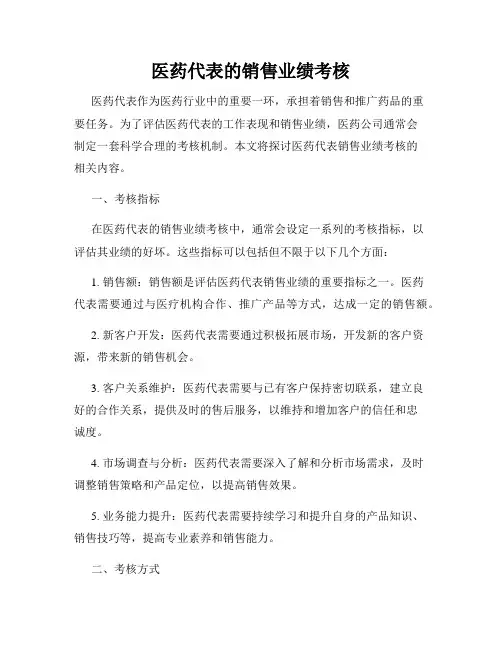 医药代表的销售业绩考核

医药代表作为医药行业中的重要一环，承担着销售和推广药品的重要任务。为了评估医药代表的工作表现和销售业绩，医药公司通常会制定一套科学合理的考核机制。本文将探讨医药代表销售业绩考核的相关内容。

一、考核指标

在医药代表的销售业绩考核中，通常会设定一系列的考核指标，以评估其业绩的好坏。这些指标可以包括但不限于以下几个方面：

1. 销售额：销售额是评估医药代表销售业绩的重要指标之一。医药代表需要通过与医疗机构合作、推广产品等方式，达成一定的销售额。

2. 新客户开发：医药代表需要通过积极拓展市场，开发新的客户资源，带来新的销售机会。

3. 客户关系维护：医药代表需要与已有客户保持密切联系，建立良好的合作关系，提供及时的售后服务，以维持和增加客户的信任和忠诚度。

4. 市场调查与分析：医药代表需要深入了解和分析市场需求，及时调整销售策略和产品定位，以提高销售效果。

5. 业务能力提升：医药代表需要持续学习和提升自身的产品知识、销售技巧等，提高专业素养和销售能力。

二、考核方式